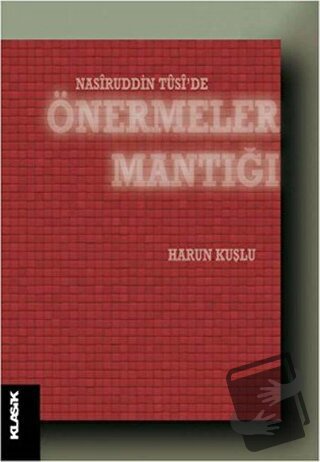 NASÎRUDDİN TÛSÎ'DE
ÖNERMELER MANTIĞI

HARUN KUŞLU

KLASİK